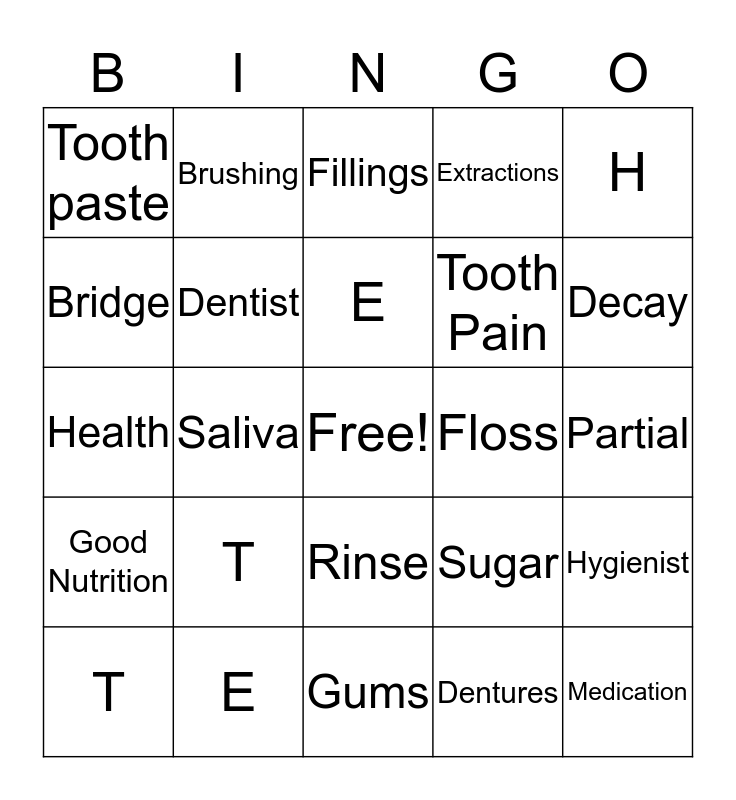 | B | I | N | G | O |
|---|---|---|---|---|
| Tooth paste | Brushing | Fillings | Extractions | H |
| Bridge | Dentist | E | Tooth Pain | Decay |
| Health | Saliva | Free! | Floss | Partial |
| Good Nutrition | T | Rinse | Sugar | Hygienist |
| T | E | Gums | Dentures | Medication |